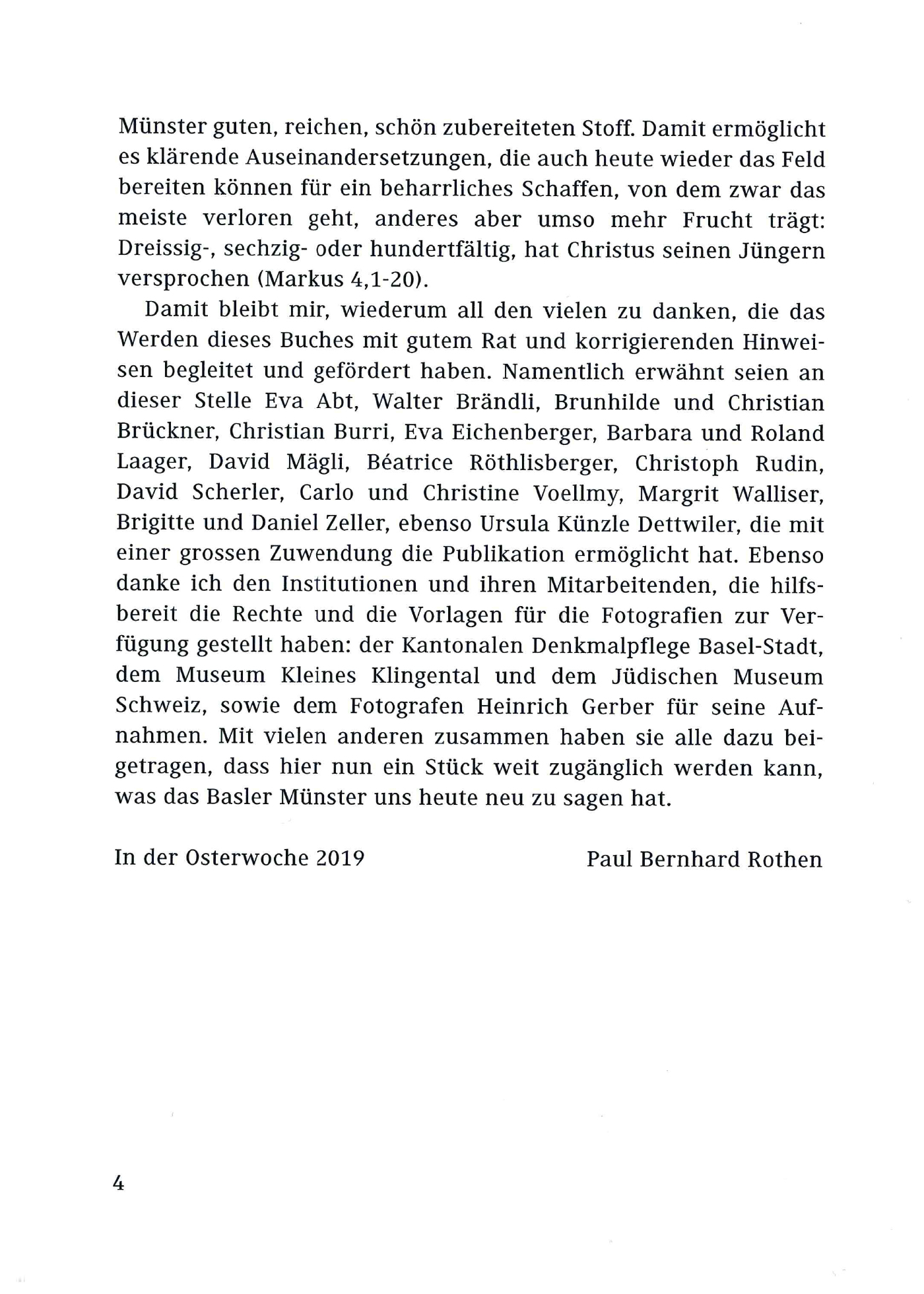 Münster guten, reichen, schön zubereiteten Stoff. Damit ermöglicht es klärende Auseinandersetzungen, die auch heute wieder das Feld bereiten können für ein beharrliches Schaffen, von dem zwar das meiste verloren geht, anderes aber umso mehr Frucht trägt: Dreissig-, sechzig- oder hundertfältig, hat Christus seinen Jüngern versprochen (Markus 4,1-20).

Damit bleibt mir, wiederum all den vielen zu danken, die das Werden dieses Buches mit gutem Rat und korrigierenden Hinweisen begleitet und gefördert haben. Namentlich erwähnt seien an dieser Stelle Eva Abt, Walter Brändli, Brunhilde und Christian Brückner, Christian Burri, Eva Eichenberger, Barbara und Roland Laager, David Mägli, Béatrice Röthlisberger, Christoph Rudin, David Scherler, Carlo und Christine Voellmy, Margrit Walliser, Brigitte und Daniel Zeller, ebenso Ursula Künzle Dettwiler, die mit einer grossen Zuwendung die Publikation ermöglicht hat. Ebenso danke ich den Institutionen und ihren Mitarbeitenden, die hilfsbereit die Rechte und die Vorlagen für die Fotografien zur Verfügung gestellt haben: der Kantonalen Denkmalpflege Basel-Stadt, dem Museum Kleines Klingental und dem Jüdischen Museum Schweiz, sowie dem Fotografen Heinrich Gerber für seine Aufnahmen. Mit vielen anderen zusammen haben sie alle dazu beigetragen, dass hier nun ein Stück weit zugänglich werden kann, was das Basler Münster uns heute neu zu sagen hat.

In der Osterwoche 2019 Paul Bernhard Rothen

4